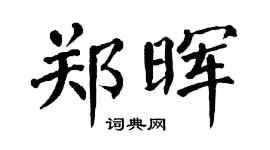 郑晖

词典网